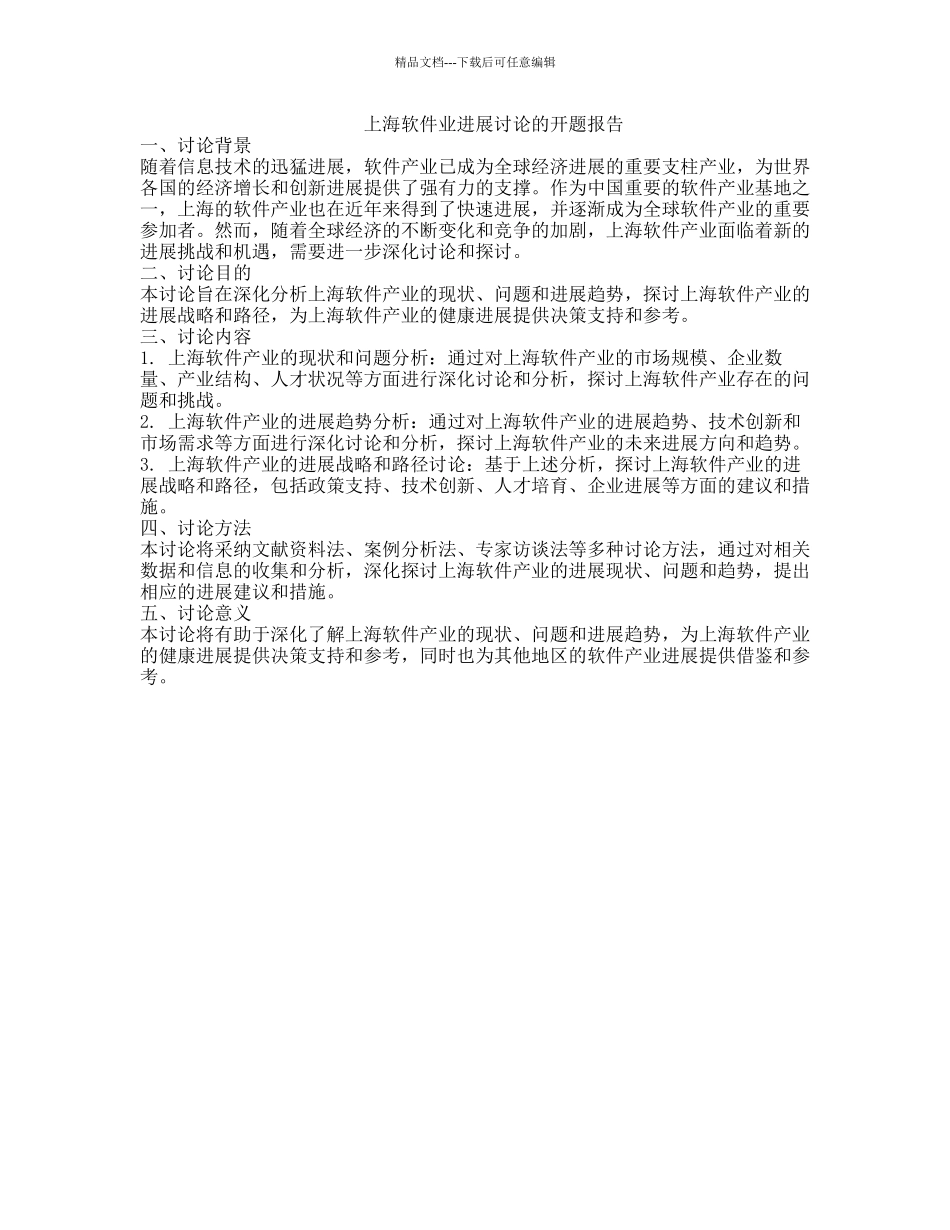 精品文档---下载后可任意编辑

上海软件业进展讨论的开题报告

一、讨论背景

随着信息技术的迅猛进展，软件产业已成为全球经济进展的重要支柱产业，为世界各国的经济增长和创新进展提供了强有力的支撑。作为中国重要的软件产业基地之一，上海的软件产业也在近年来得到了快速进展，并逐渐成为全球软件产业的重要参加者。然而，随着全球经济的不断变化和竞争的加剧，上海软件产业面临着新的进展挑战和机遇，需要进一步深化讨论和探讨。

二、讨论目的

本讨论旨在深化分析上海软件产业的现状、问题和进展趋势，探讨上海软件产业的进展战略和路径，为上海软件产业的健康进展提供决策支持和参考。

三、讨论内容

1. 上海软件产业的现状和问题分析：通过对上海软件产业的市场规模、企业数量、产业结构、人才状况等方面进行深化讨论和分析，探讨上海软件产业存在的问题和挑战。

2. 上海软件产业的进展趋势分析：通过对上海软件产业的进展趋势、技术创新和市场需求等方面进行深化讨论和分析，探讨上海软件产业的未来进展方向和趋势。

3. 上海软件产业的进展战略和路径讨论：基于上述分析，探讨上海软件产业的进展战略和路径，包括政策支持、技术创新、人才培育、企业进展等方面的建议和措施。

四、讨论方法

本讨论将采纳文献资料法、案例分析法、专家访谈法等多种讨论方法，通过对相关数据和信息的收集和分析，深化探讨上海软件产业的进展现状、问题和趋势，提出相应的进展建议和措施。

五、讨论意义

本讨论将有助于深化了解上海软件产业的现状、问题和进展趋势，为上海软件产业的健康进展提供决策支持和参考，同时也为其他地区的软件产业进展提供借鉴和参考。